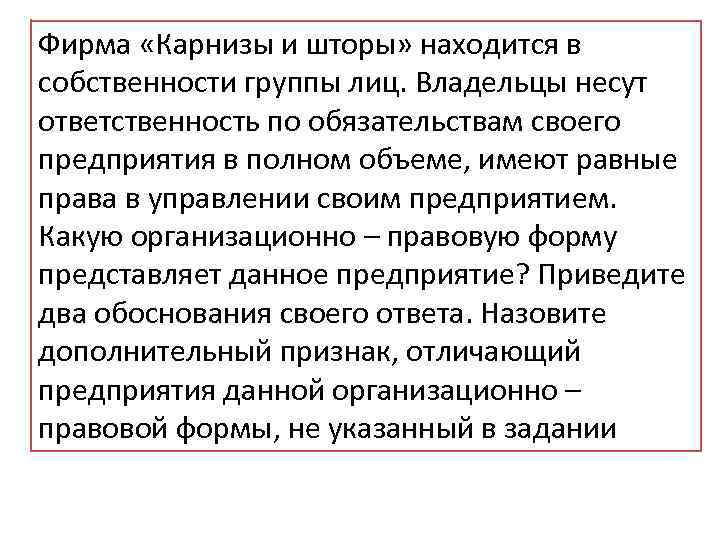 Фирма «Карнизы и шторы» находится в собственности группы лиц. Владельцы несут ответственность по обязательствам своего предприятия в полном объеме, имеют равные права в управлении своим предприятием. Какую организационно – правовую форму представляет данное предприятие? Приведите два обоснования своего ответа. Назовите дополнительный признак, отличающий предприятия данной организационно – правовой формы, не указанный в задании